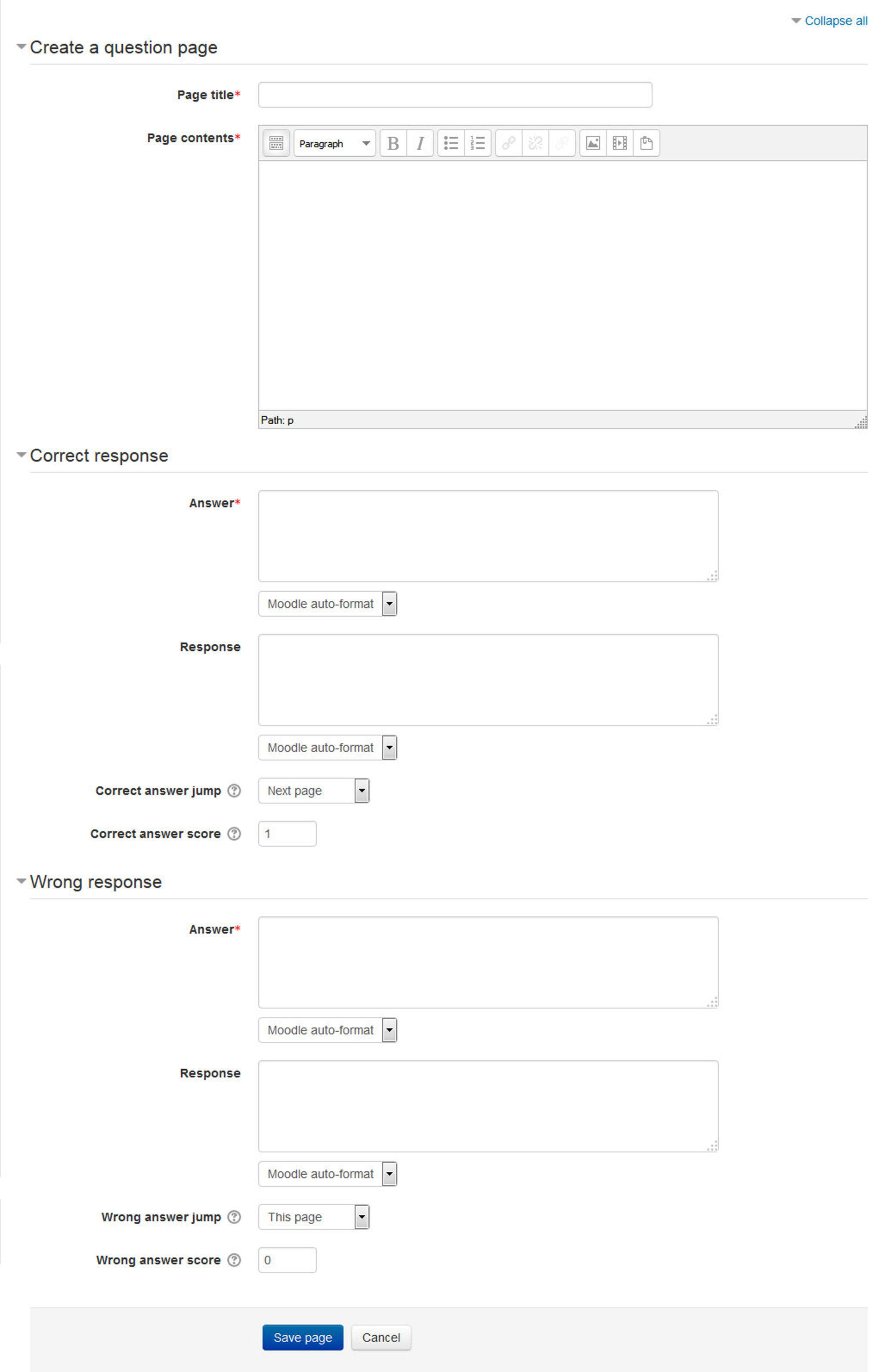 Collapse all

Create a question page

Page title*

Page contents*

Paragraph

B I

Path: p

Correct response

Answer*

Moodle auto-format

Response

Moodle auto-format

Correct answer jump

Next page

Correct answer score

1

Wrong response

Answer*

Moodle auto-format

Response

Moodle auto-format

Wrong answer jump

This page

Wrong answer score

0

Save page

Cancel